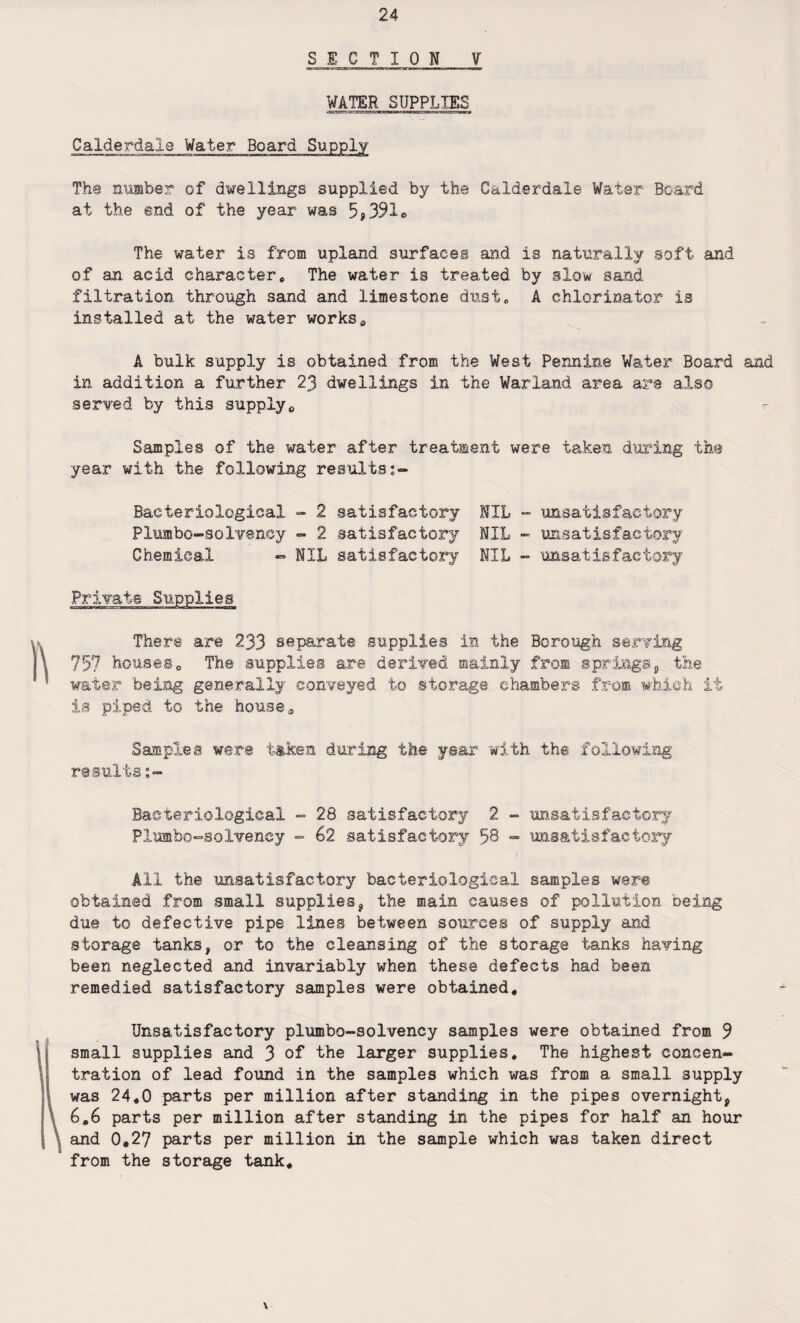 24

SECTION V

WATER SUPPLIES

Calderdale Water Board Supply

The number of dwellings supplied by the Calderdale Water Board at the end of the year was 5,391.

The water is from upland surfaces and is naturally soft and of an acid character. The water is treated by slow sand filtration through sand and limestone dust. A chlorinator is installed at the water works.

A bulk supply is obtained from the West Pennine Water Board and in addition a further 23 dwellings in the Warland area are also served by this supply.

Samples of the water after treatment were taken during the year with the following results:-

Bacteriological - 2 satisfactory NIL - unsatisfactory
Plumbo-solvency - 2 satisfactory NIL - unsatisfactory
Chemical - NIL satisfactory NIL - unsatisfactory

Private Supplies

There are 233 separate supplies in the Borough serving 757 houses. The supplies are derived mainly from springs, the water being generally conveyed to storage chambers from which it is piped to the house.

Samples were taken during the year with the following results:-

Bacteriological - 28 satisfactory 2 - unsatisfactory
Plumbo-solvency - 62 satisfactory 58 - unsatisfactory

All the unsatisfactory bacteriological samples were obtained from small supplies, the main causes of pollution being due to defective pipe lines between sources of supply and storage tanks, or to the cleansing of the storage tanks having been neglected and invariably when these defects had been remedied satisfactory samples were obtained.

Unsatisfactory plumbo-solvency samples were obtained from 9 small supplies and 3 of the larger supplies. The highest concentration of lead found in the samples which was from a small supply was 24.0 parts per million after standing in the pipes overnight, 6.6 parts per million after standing in the pipes for half an hour and 0.27 parts per million in the sample which was taken direct from the storage tank.